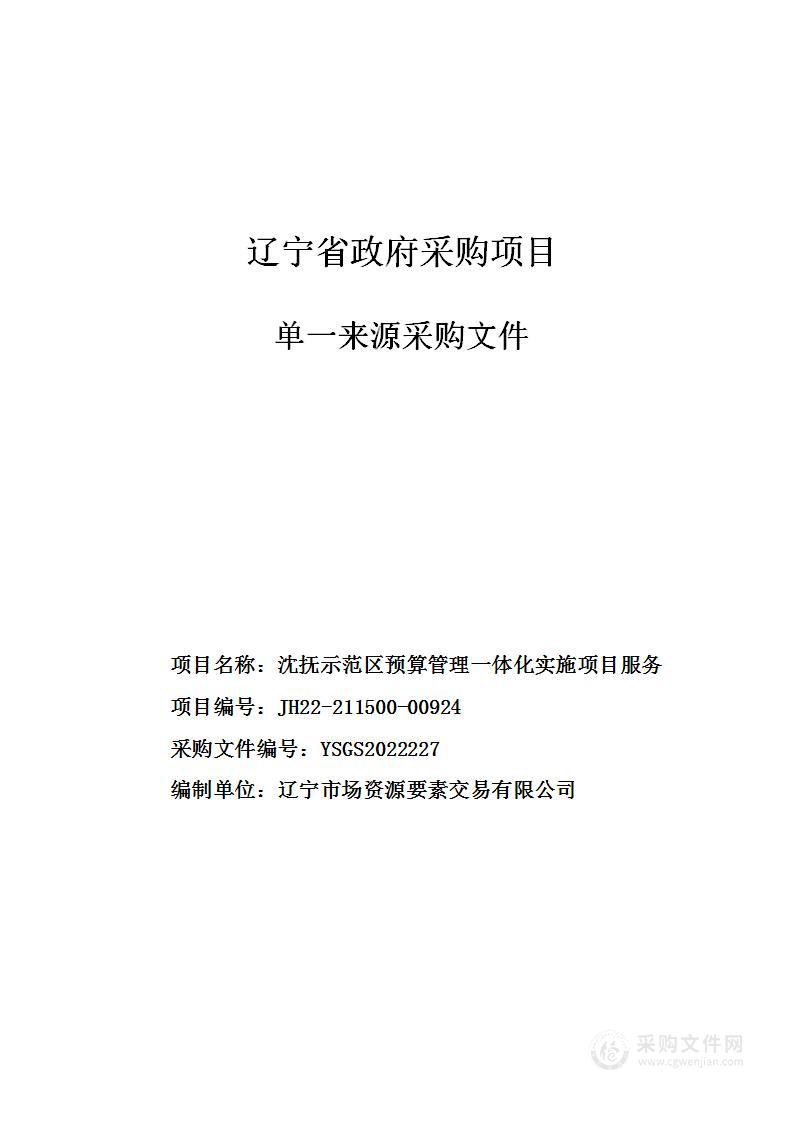 辽宁省政府采购项目

单一来源采购文件

项目名称：沈抚示范区预算管理一体化实施项目服务

项目编号：JH22-211500-00924

采购文件编号：YSGS2022227

编制单位：辽宁市场资源要素交易有限公司

采购文件网
www.cgwenjian.com